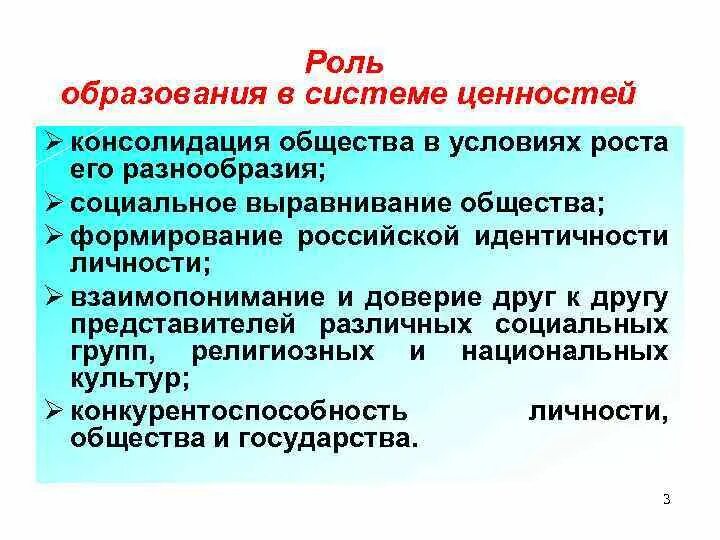 Роль образования в системе ценностей

➢ консолидация общества в условиях роста его разнообразия;
➢ социальное выравнивание общества;
➢ формирование российской идентичности личности;
➢ взаимопонимание и доверие друг к другу представителей различных социальных групп, религиозных и национальных культур;
➢ конкурентоспособность личности, общества и государства.

3